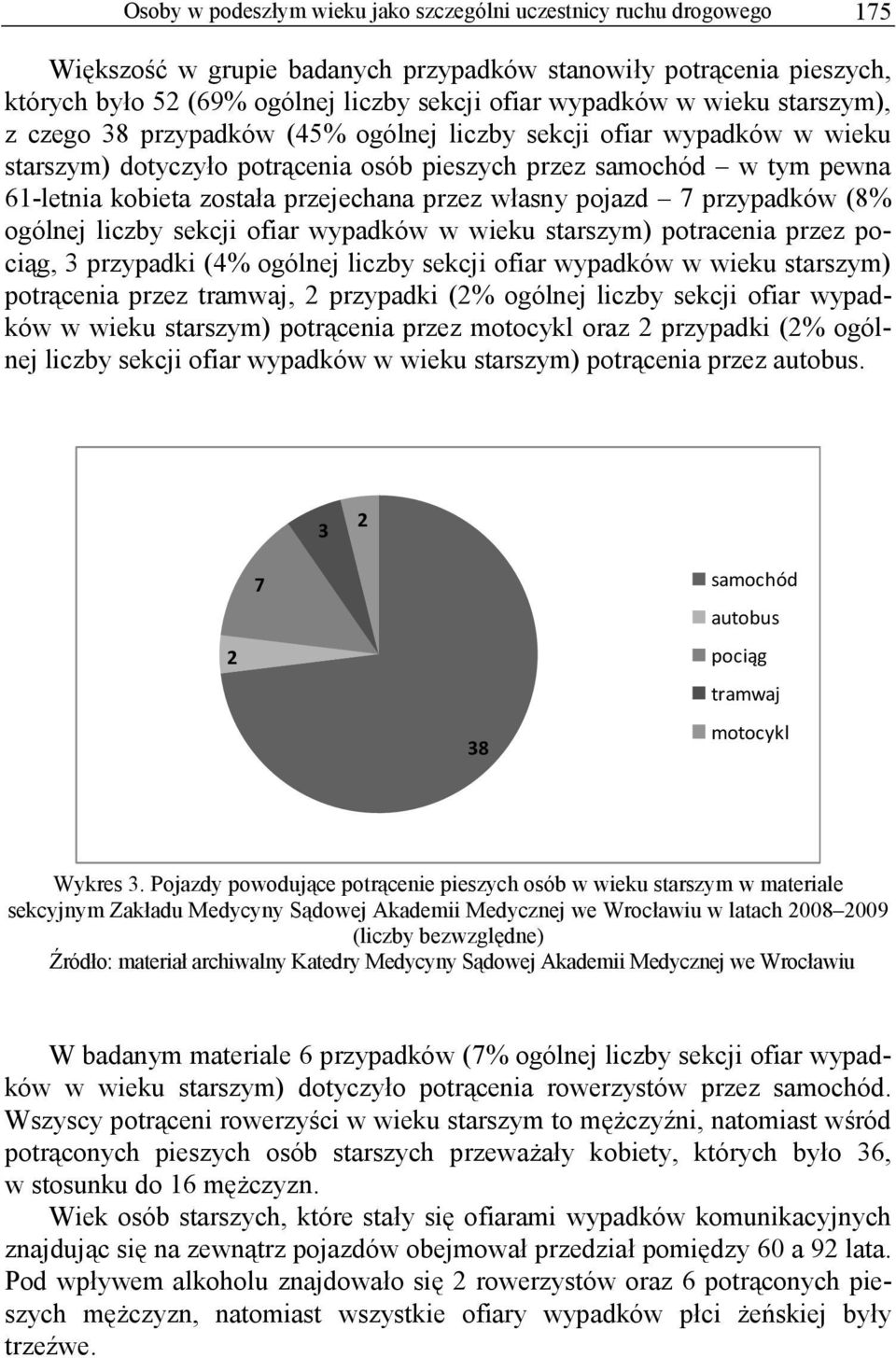 Osoby w podeszłym wieku jako szczególni uczestnicy ruchu drogowego 175

Większość w grupie badanych przypadków stanowiły potrącenia pieszych, których było 52 (69% ogólnej liczby sekcji ofiar wypadków w wieku starszym), z czego 38 przypadków (45% ogólnej liczby sekcji ofiar wypadków w wieku starszym) dotyczyło potrącenia osób pieszych przez samochód – w tym pewna 61-letnia kobieta została przejechana przez własny pojazd – 7 przypadków (8% ogólnej liczby sekcji ofiar wypadków w wieku starszym) potracenia przez pociąg, 3 przypadki (4% ogólnej liczby sekcji ofiar wypadków w wieku starszym) potrącenia przez tramwaj, 2 przypadki (2% ogólnej liczby sekcji ofiar wypadków w wieku starszym) potrącenia przez motocykl oraz 2 przypadki (2% ogólnej liczby sekcji ofiar wypadków w wieku starszym) potrącenia przez autobus.

3
2
7
2
38

samochód
autobus
pociąg
tramwaj
motocykl

Wykres 3. Pojazdy powodujące potrącenie pieszych osób w wieku starszym w materiale sekcyjnym Zakładu Medycyny Sądowej Akademii Medycznej we Wrocławiu w latach 2008–2009 (liczby bezwzględne)
Źródło: materiał archiwalny Katedry Medycyny Sądowej Akademii Medycznej we Wrocławiu

W badanym materiale 6 przypadków (7% ogólnej liczby sekcji ofiar wypadków w wieku starszym) dotyczyło potrącenia rowerzystów przez samochód. Wszyscy potrąceni rowerzyści w wieku starszym to mężczyźni, natomiast wśród potrąconych pieszych osób starszych przeważały kobiety, których było 36, w stosunku do 16 mężczyzn.

Wiek osób starszych, które stały się ofiarami wypadków komunikacyjnych znajdując się na zewnątrz pojazdów obejmował przedział pomiędzy 60 a 92 lata. Pod wpływem alkoholu znajdowało się 2 rowerzystów oraz 6 potrąconych pieszych mężczyzn, natomiast wszystkie ofiary wypadków płci żeńskiej były trzeźwe.